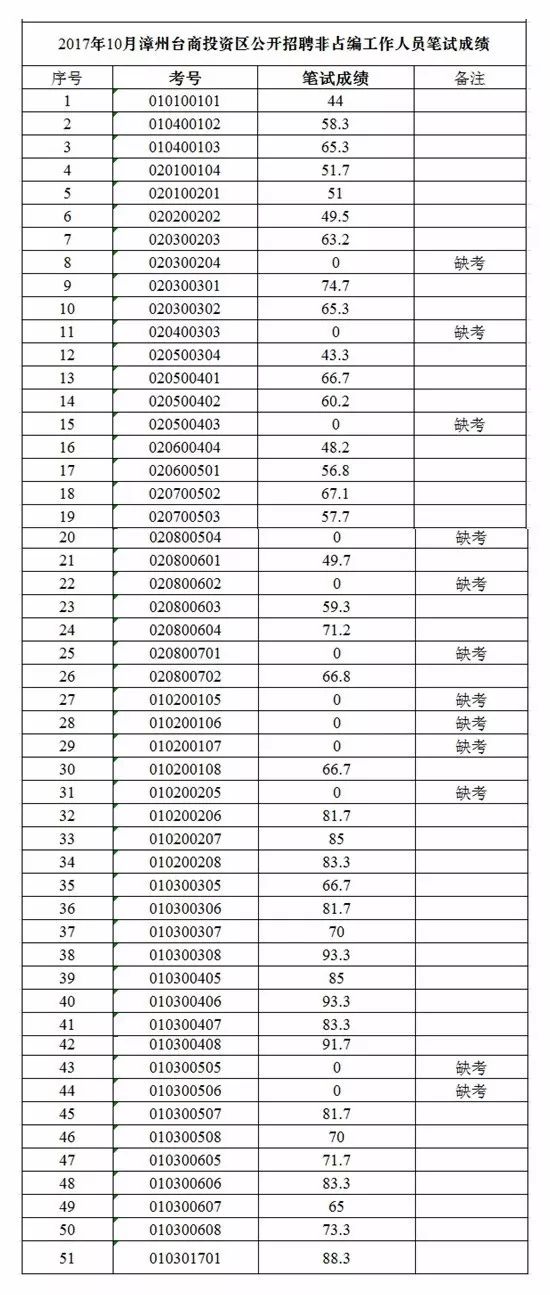 2017年10月漳州台商投资区公开招聘非占编工作人员笔试成绩

| 序号 | 考号 | 笔试成绩 | 备注 |
|---|---|---|---|
| 1 | 010100101 | 44 | |
| 2 | 010400102 | 58.3 | |
| 3 | 010400103 | 65.3 | |
| 4 | 020100104 | 51.7 | |
| 5 | 020100201 | 51 | |
| 6 | 020200202 | 49.5 | |
| 7 | 020300203 | 63.2 | |
| 8 | 020300204 | 0 | 缺考 |
| 9 | 020300301 | 74.7 | |
| 10 | 020300302 | 65.3 | |
| 11 | 020400303 | 0 | 缺考 |
| 12 | 020500304 | 43.3 | |
| 13 | 020500401 | 66.7 | |
| 14 | 020500402 | 60.2 | |
| 15 | 020500403 | 0 | 缺考 |
| 16 | 020600404 | 48.2 | |
| 17 | 020600501 | 56.8 | |
| 18 | 020700502 | 67.1 | |
| 19 | 020700503 | 57.7 | |
| 20 | 020800504 | 0 | 缺考 |
| 21 | 020800601 | 49.7 | |
| 22 | 020800602 | 0 | 缺考 |
| 23 | 020800603 | 59.3 | |
| 24 | 020800604 | 71.2 | |
| 25 | 020800701 | 0 | 缺考 |
| 26 | 020800702 | 66.8 | |
| 27 | 010200105 | 0 | 缺考 |
| 28 | 010200106 | 0 | 缺考 |
| 29 | 010200107 | 0 | 缺考 |
| 30 | 010200108 | 66.7 | |
| 31 | 010200205 | 0 | 缺考 |
| 32 | 010200206 | 81.7 | |
| 33 | 010200207 | 85 | |
| 34 | 010200208 | 83.3 | |
| 35 | 010300305 | 66.7 | |
| 36 | 010300306 | 81.7 | |
| 37 | 010300307 | 70 | |
| 38 | 010300308 | 93.3 | |
| 39 | 010300405 | 85 | |
| 40 | 010300406 | 93.3 | |
| 41 | 010300407 | 83.3 | |
| 42 | 010300408 | 91.7 | |
| 43 | 010300505 | 0 | 缺考 |
| 44 | 010300506 | 0 | 缺考 |
| 45 | 010300507 | 81.7 | |
| 46 | 010300508 | 70 | |
| 47 | 010300605 | 71.7 | |
| 48 | 010300606 | 83.3 | |
| 49 | 010300607 | 65 | |
| 50 | 010300608 | 73.3 | |
| 51 | 010301701 | 88.3 | |